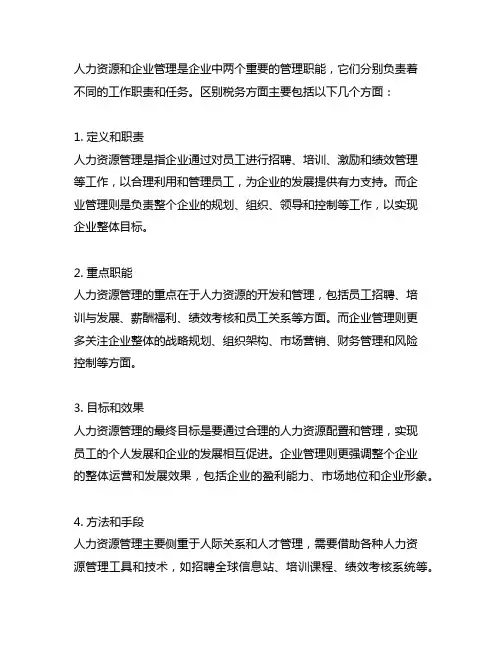 人力资源和企业管理是企业中两个重要的管理职能，它们分别负责着不同的工作职责和任务。区别税务方面主要包括以下几个方面：

1. 定义和职责
人力资源管理是指企业通过对员工进行招聘、培训、激励和绩效管理等工作，以合理利用和管理员工，为企业的发展提供有力支持。而企业管理则是负责整个企业的规划、组织、领导和控制等工作，以实现企业整体目标。

2. 重点职能
人力资源管理的重点在于人力资源的开发和管理，包括员工招聘、培训与发展、薪酬福利、绩效考核和员工关系等方面。而企业管理则更多关注企业整体的战略规划、组织架构、市场营销、财务管理和风险控制等方面。

3. 目标和效果
人力资源管理的最终目标是要通过合理的人力资源配置和管理，实现员工的个人发展和企业的发展相互促进。企业管理则更强调整个企业的整体运营和发展效果，包括企业的盈利能力、市场地位和企业形象。

4. 方法和手段
人力资源管理主要侧重于人际关系和人才管理，需要借助各种人力资源管理工具和技术，如招聘全球信息站、培训课程、绩效考核系统等。